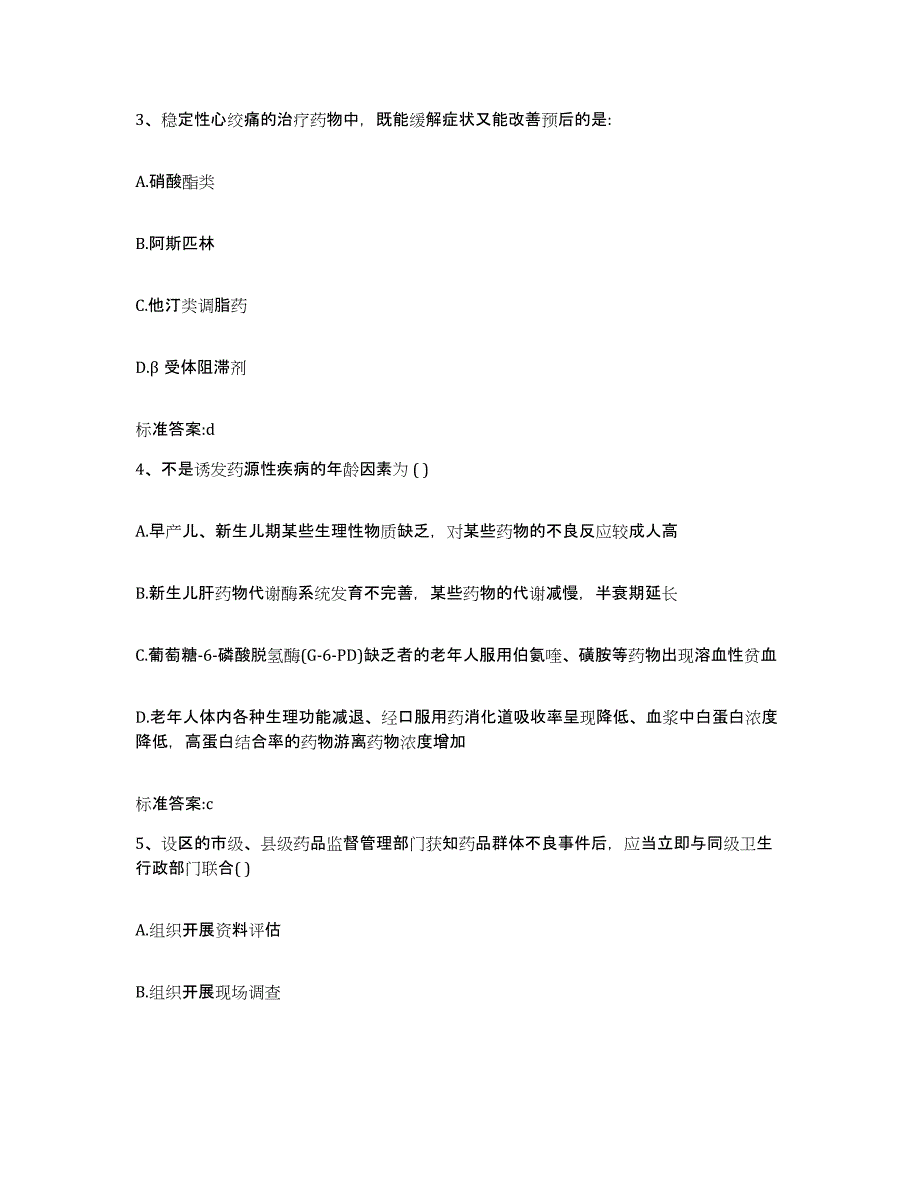 3、稳定性心绞痛的治疗药物中，既能缓解症状又能改善预后的是:

A.硝酸酯类

B.阿斯匹林

C.他汀类调脂药

D.β 受体阻滞剂

标准答案:d

4、不是诱发药源性疾病的年龄因素为 ( )

A.早产儿、新生儿期某些生理性物质缺乏，对某些药物的不良反应较成人高

B.新生儿肝药物代谢酶系统发育不完善，某些药物的代谢减慢，半衰期延长

C.葡萄糖-6-磷酸脱氢酶(G-6-PD)缺乏者的老年人服用伯氨喹、磺胺等药物出现溶血性贫血

D.老年人体内各种生理功能减退、经口服用药消化道吸收率呈现降低、血浆中白蛋白浓度降低，高蛋白结合率的药物游离药物浓度增加

标准答案:c

5、设区的市级、县级药品监督管理部门获知药品群体不良事件后，应当立即与同级卫生行政部门联合( )

A.组织开展资料评估

B.组织开展现场调查